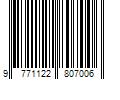 9 771122 807006